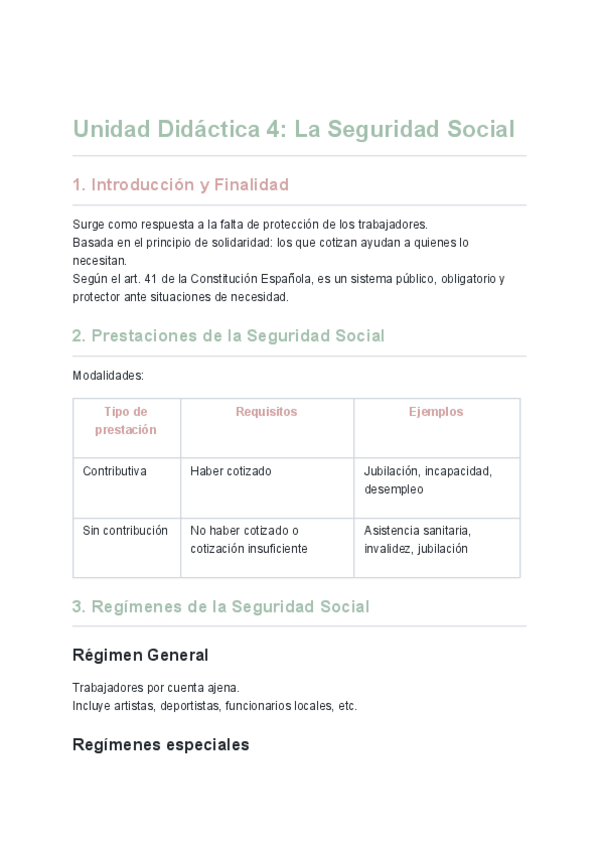 Unidad Didáctica 4: La Seguridad Social

1. Introducción y Finalidad

Surge como respuesta a la falta de protección de los trabajadores.
Basada en el principio de solidaridad: los que cotizan ayudan a quienes lo necesitan.
Según el art. 41 de la Constitución Española, es un sistema público, obligatorio y protector ante situaciones de necesidad.

2. Prestaciones de la Seguridad Social

Modalidades:

| Tipo de prestación | Requisitos | Ejemplos |
|---|---|---|
| Contributiva | Haber cotizado | Jubilación, incapacidad, desempleo |
| Sin contribución | No haber cotizado o cotización insuficiente | Asistencia sanitaria, invalidez, jubilación |

3. Regímenes de la Seguridad Social

Régimen General

Trabajadores por cuenta ajena.
Incluye artistas, deportistas, funcionarios locales, etc.

Regímenes especiales